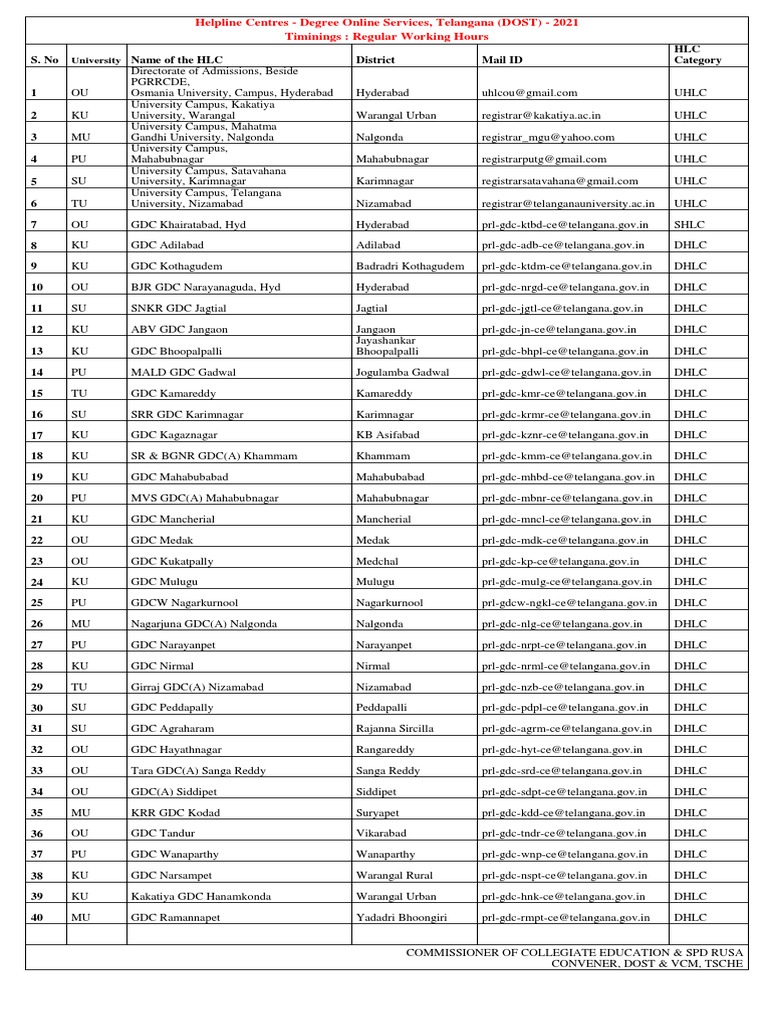 Helpline Centres - Degree Online Services, Telangana (DOST) - 2021
Timinings : Regular Working Hours

| S. No | University | Name of the HLC | District | Mail ID | HLC Category |
|---|---|---|---|---|---|
| 1 | OU | Directorate of Admissions, Beside PGRRCDE, Osmania University, Campus, Hyderabad | Hyderabad | uhlcou@gmail.com | UHLC |
| 2 | KU | University Campus, Kakatiya University, Warangal | Warangal Urban | registrar@kakatiya.ac.in | UHLC |
| 3 | MU | University Campus, Mahatma Gandhi University, Nalgonda | Nalgonda | registrar_mgu@yahoo.com | UHLC |
| 4 | PU | University Campus, Mahabubnagar | Mahabubnagar | registrarputg@gmail.com | UHLC |
| 5 | SU | University Campus, Satavahana University, Karimnagar | Karimnagar | registrarsatavahana@gmail.com | UHLC |
| 6 | TU | University Campus, Telangana University, Nizamabad | Nizamabad | registrar@telanganauniversity.ac.in | UHLC |
| 7 | OU | GDC Khairatabad, Hyd | Hyderabad | prl-gdc-ktbd-ce@telangana.gov.in | SHLC |
| 8 | KU | GDC Adilabad | Adilabad | prl-gdc-adb-ce@telangana.gov.in | DHLC |
| 9 | KU | GDC Kothagudem | Badradri Kothagudem | prl-gdc-ktdm-ce@telangana.gov.in | DHLC |
| 10 | OU | BJR GDC Narayanaguda, Hyd | Hyderabad | prl-gdc-nrgd-ce@telangana.gov.in | DHLC |
| 11 | SU | SNKR GDC Jagtial | Jagtial | prl-gdc-jgtl-ce@telangana.gov.in | DHLC |
| 12 | KU | ABV GDC Jangaon | Jangaon | prl-gdc-jn-ce@telangana.gov.in | DHLC |
| 13 | KU | GDC Bhoopalpalli | Jayashankar Bhoopalpalli | prl-gdc-bhpl-ce@telangana.gov.in | DHLC |
| 14 | PU | MALD GDC Gadwal | Jogulamba Gadwal | prl-gdc-gdwl-ce@telangana.gov.in | DHLC |
| 15 | TU | GDC Kamareddy | Kamareddy | prl-gdc-kmr-ce@telangana.gov.in | DHLC |
| 16 | SU | SRR GDC Karimnagar | Karimnagar | prl-gdc-krmr-ce@telangana.gov.in | DHLC |
| 17 | KU | GDC Kagaznagar | KB Asifabad | prl-gdc-kznr-ce@telangana.gov.in | DHLC |
| 18 | KU | SR & BGNR GDC(A) Khammam | Khammam | prl-gdc-kmm-ce@telangana.gov.in | DHLC |
| 19 | KU | GDC Mahabubabad | Mahabubabad | prl-gdc-mhbd-ce@telangana.gov.in | DHLC |
| 20 | PU | MVS GDC(A) Mahabubnagar | Mahabubnagar | prl-gdc-mbnr-ce@telangana.gov.in | DHLC |
| 21 | KU | GDC Mancherial | Mancherial | prl-gdc-mncl-ce@telangana.gov.in | DHLC |
| 22 | OU | GDC Medak | Medak | prl-gdc-mdk-ce@telangana.gov.in | DHLC |
| 23 | OU | GDC Kukatpally | Medchal | prl-gdc-kp-ce@telangana.gov.in | DHLC |
| 24 | KU | GDC Mulugu | Mulugu | prl-gdc-mulg-ce@telangana.gov.in | DHLC |
| 25 | PU | GDCW Nagarkurnool | Nagarkurnool | prl-gdcw-ngkl-ce@telangana.gov.in | DHLC |
| 26 | MU | Nagarjuna GDC(A) Nalgonda | Nalgonda | prl-gdc-nlg-ce@telangana.gov.in | DHLC |
| 27 | PU | GDC Narayanpet | Narayanpet | prl-gdc-nrpt-ce@telangana.gov.in | DHLC |
| 28 | KU | GDC Nirmal | Nirmal | prl-gdc-nrml-ce@telangana.gov.in | DHLC |
| 29 | TU | Girraj GDC(A) Nizamabad | Nizamabad | prl-gdc-nzb-ce@telangana.gov.in | DHLC |
| 30 | SU | GDC Peddapally | Peddapalli | prl-gdc-pdpl-ce@telangana.gov.in | DHLC |
| 31 | SU | GDC Agraharam | Rajanna Sircilla | prl-gdc-agrm-ce@telangana.gov.in | DHLC |
| 32 | OU | GDC Hayathnagar | Rangareddy | prl-gdc-hyt-ce@telangana.gov.in | DHLC |
| 33 | OU | Tara GDC(A) Sanga Reddy | Sanga Reddy | prl-gdc-srd-ce@telangana.gov.in | DHLC |
| 34 | OU | GDC(A) Siddipet | Siddipet | prl-gdc-sdpt-ce@telangana.gov.in | DHLC |
| 35 | MU | KRR GDC Kodad | Suryapet | prl-gdc-kdd-ce@telangana.gov.in | DHLC |
| 36 | OU | GDC Tandur | Vikarabad | prl-gdc-tndr-ce@telangana.gov.in | DHLC |
| 37 | PU | GDC Wanaparthy | Wanaparthy | prl-gdc-wnp-ce@telangana.gov.in | DHLC |
| 38 | KU | GDC Narsampet | Warangal Rural | prl-gdc-nspt-ce@telangana.gov.in | DHLC |
| 39 | KU | Kakatiya GDC Hanamkonda | Warangal Urban | prl-gdc-hnk-ce@telangana.gov.in | DHLC |
| 40 | MU | GDC Ramannapet | Yadadri Bhoongiri | prl-gdc-rmpt-ce@telangana.gov.in | DHLC |

COMMISSIONER OF COLLEGIATE EDUCATION & SPD RUSA
CONVENER, DOST & VCM, TSCHE